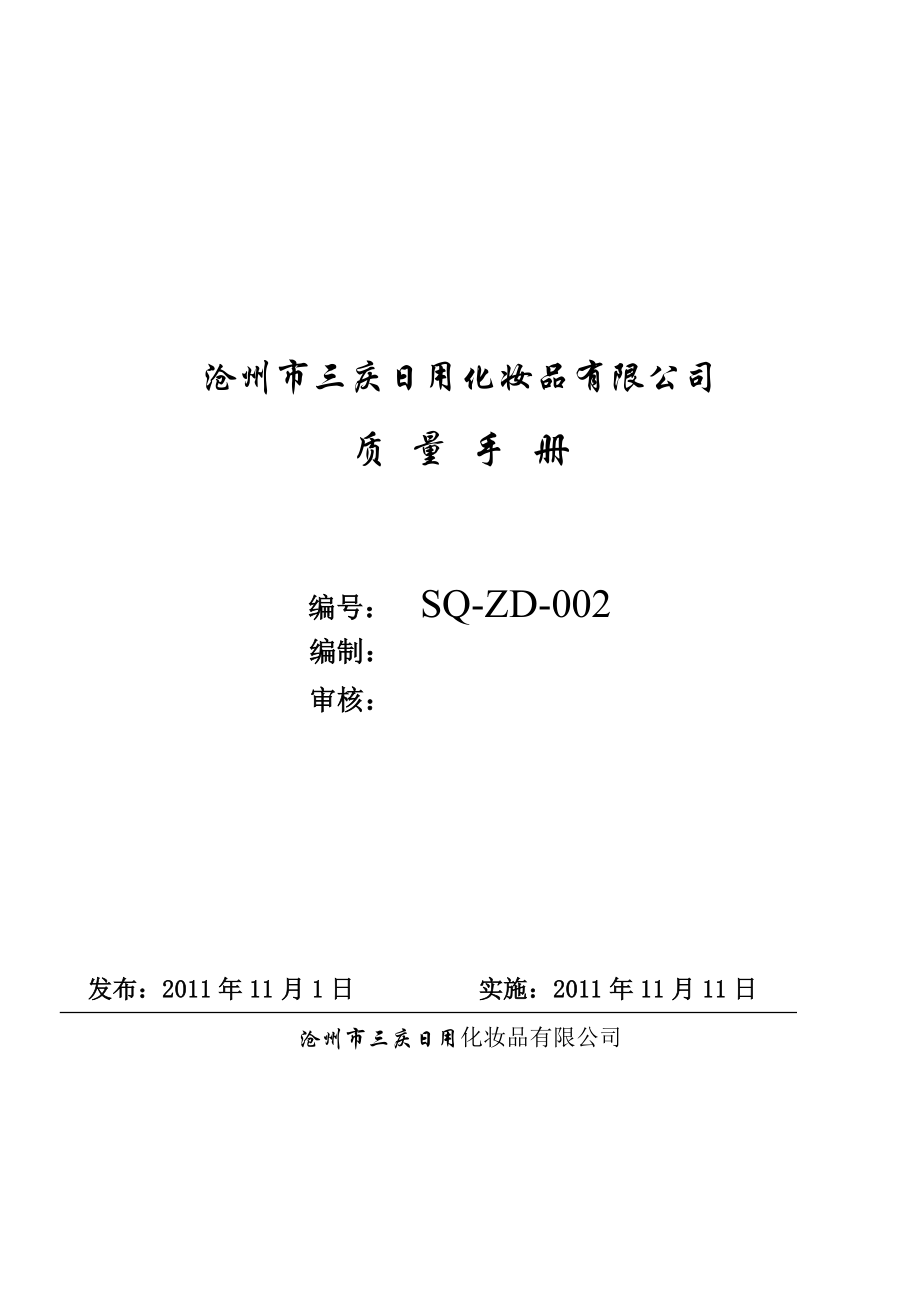 沧州市三庆日用化妆品有限公司

质 量 手 册

编号： SQ-ZD-002

编制：

审核：

发布：2011 年 11 月 1 日 实施：2011 年 11 月 11 日

沧州市三庆日用化妆品有限公司